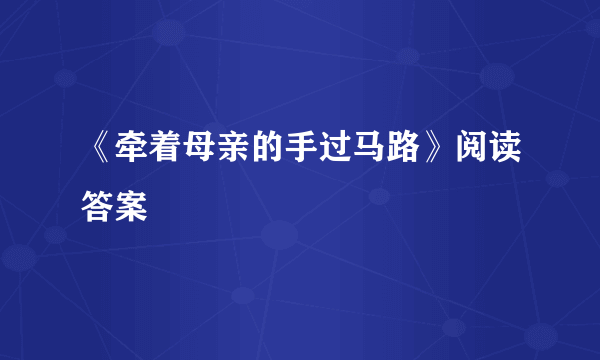 《牵着母亲的手过马路》阅读答案